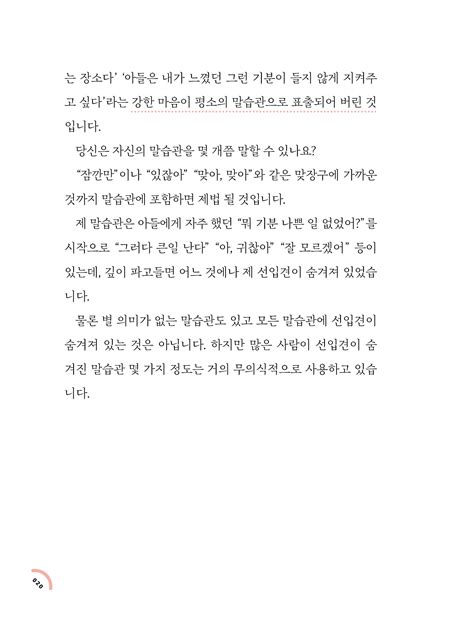 는 장소다' '아들은 내가 느꼈던 그런 기분이 들지 않게 지켜주고 싶다'라는 강한 마음이 평소의 말습관으로 표출되어 버린 것입니다.

당신은 자신의 말습관을 몇 개쯤 말할 수 있나요?

"잠깐만"이나 "있잖아" "맞아, 맞아"와 같은 맞장구에 가까운 것까지 말습관에 포함하면 제법 될 것입니다.

제 말습관은 아들에게 자주 했던 "뭐 기분 나쁜 일 없었어?"를 시작으로 "그러다 큰일 난다" "아, 귀찮아" "잘 모르겠어" 등이 있는데, 깊이 파고들면 어느 것에나 제 선입견이 숨겨져 있었습니다.

물론 별 의미가 없는 말습관도 있고 모든 말습관에 선입견이 숨겨져 있는 것은 아닙니다. 하지만 많은 사람이 선입견이 숨겨진 말습관 몇 가지 정도는 거의 무의식적으로 사용하고 있습니다.

020